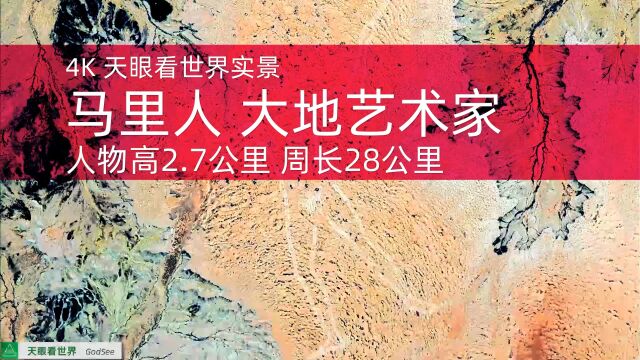 4K 天眼看世界实景

马里人 大地艺术家

人物高2.7公里 周长28公里

天眼看世界 GodSee